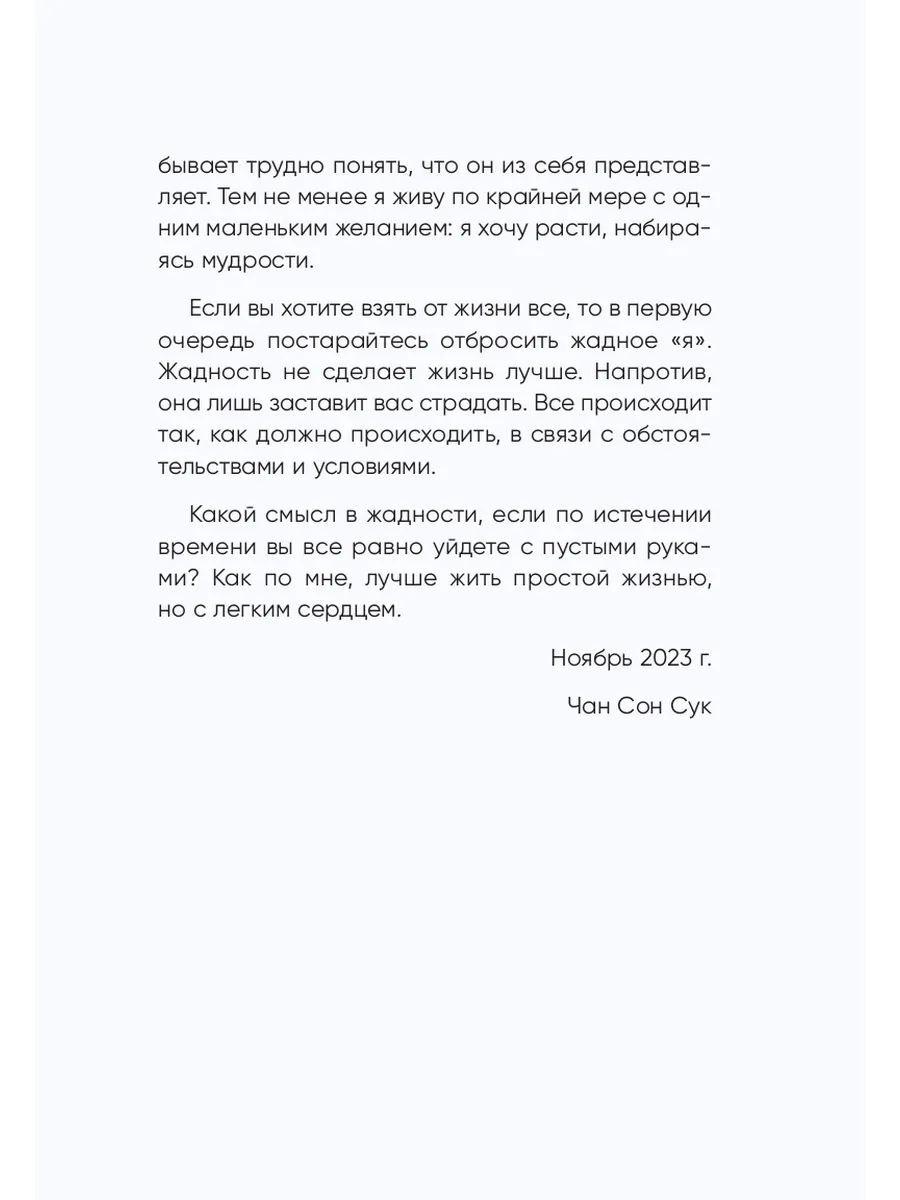 бывает трудно понять, что он из себя представляет. Тем не менее я живу по крайней мере с одним маленьким желанием: я хочу расти, набираясь мудрости.

Если вы хотите взять от жизни все, то в первую очередь постарайтесь отбросить жадное «я». Жадность не сделает жизнь лучше. Напротив, она лишь заставит вас страдать. Все происходит так, как должно происходить, в связи с обстоятельствами и условиями.

Какой смысл в жадности, если по истечении времени вы все равно уйдете с пустыми руками? Как по мне, лучше жить простой жизнью, но с легким сердцем.

Ноябрь 2023 г.

Чан Сон Сук